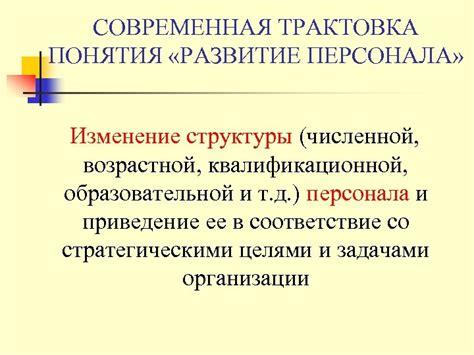 СОВРЕМЕННАЯ ТРАКТОВКА ПОНЯТИЯ «РАЗВИТИЕ ПЕРСОНАЛА»

Изменение структуры (численной, возрастной, квалификационной, образовательной и т.д.) персонала и приведение ее в соответствие со стратегическими целями и задачами организации